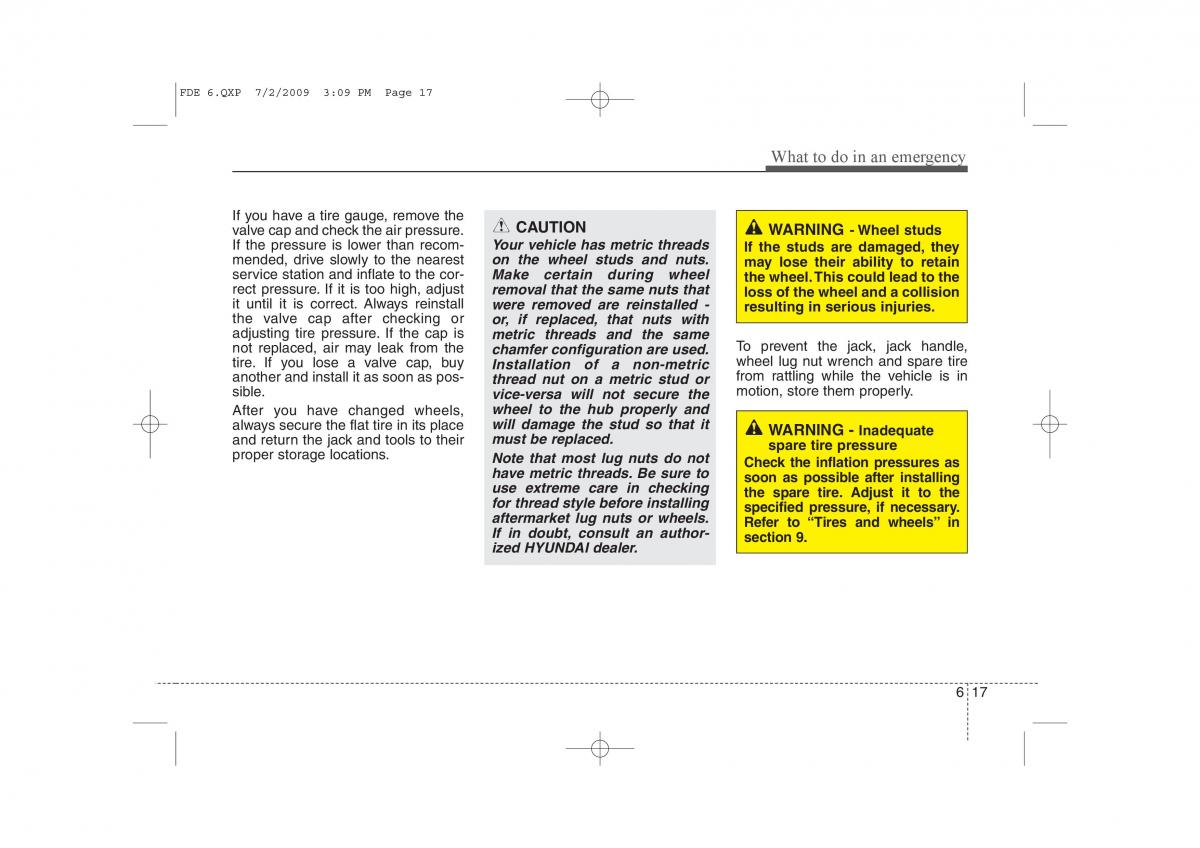 FDE 6.QXP 7/2/2009 3:09 PM Page 17

What to do in an emergency

If you have a tire gauge, remove the valve cap and check the air pressure. If the pressure is lower than recommended, drive slowly to the nearest service station and inflate to the correct pressure. If it is too high, adjust it until it is correct. Always reinstall the valve cap after checking or adjusting tire pressure. If the cap is not replaced, air may leak from the tire. If you lose a valve cap, buy another and install it as soon as possible.

After you have changed wheels, always secure the flat tire in its place and return the jack and tools to their proper storage locations.

CAUTION
Your vehicle has metric threads on the wheel studs and nuts. Make certain during wheel removal that the same nuts that were removed are reinstalled - or, if replaced, that nuts with metric threads and the same chamfer configuration are used. Installation of a non-metric thread nut on a metric stud or vice-versa will not secure the wheel to the hub properly and will damage the stud so that it must be replaced.

Note that most lug nuts do not have metric threads. Be sure to use extreme care in checking for thread style before installing aftermarket lug nuts or wheels. If in doubt, consult an authorized HYUNDAI dealer.

WARNING - Wheel studs
If the studs are damaged, they may lose their ability to retain the wheel. This could lead to the loss of the wheel and a collision resulting in serious injuries.

To prevent the jack, jack handle, wheel lug nut wrench and spare tire from rattling while the vehicle is in motion, store them properly.

WARNING - Inadequate spare tire pressure
Check the inflation pressures as soon as possible after installing the spare tire. Adjust it to the specified pressure, if necessary. Refer to “Tires and wheels” in section 9.

6 17